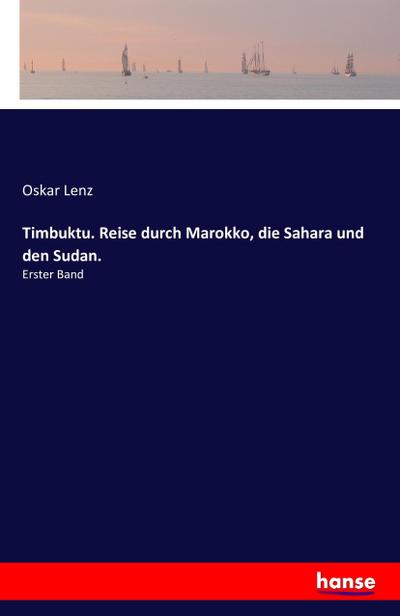 Oskar Lenz

Timbuktu. Reise durch Marokko, die Sahara und den Sudan.

Erster Band

hanse